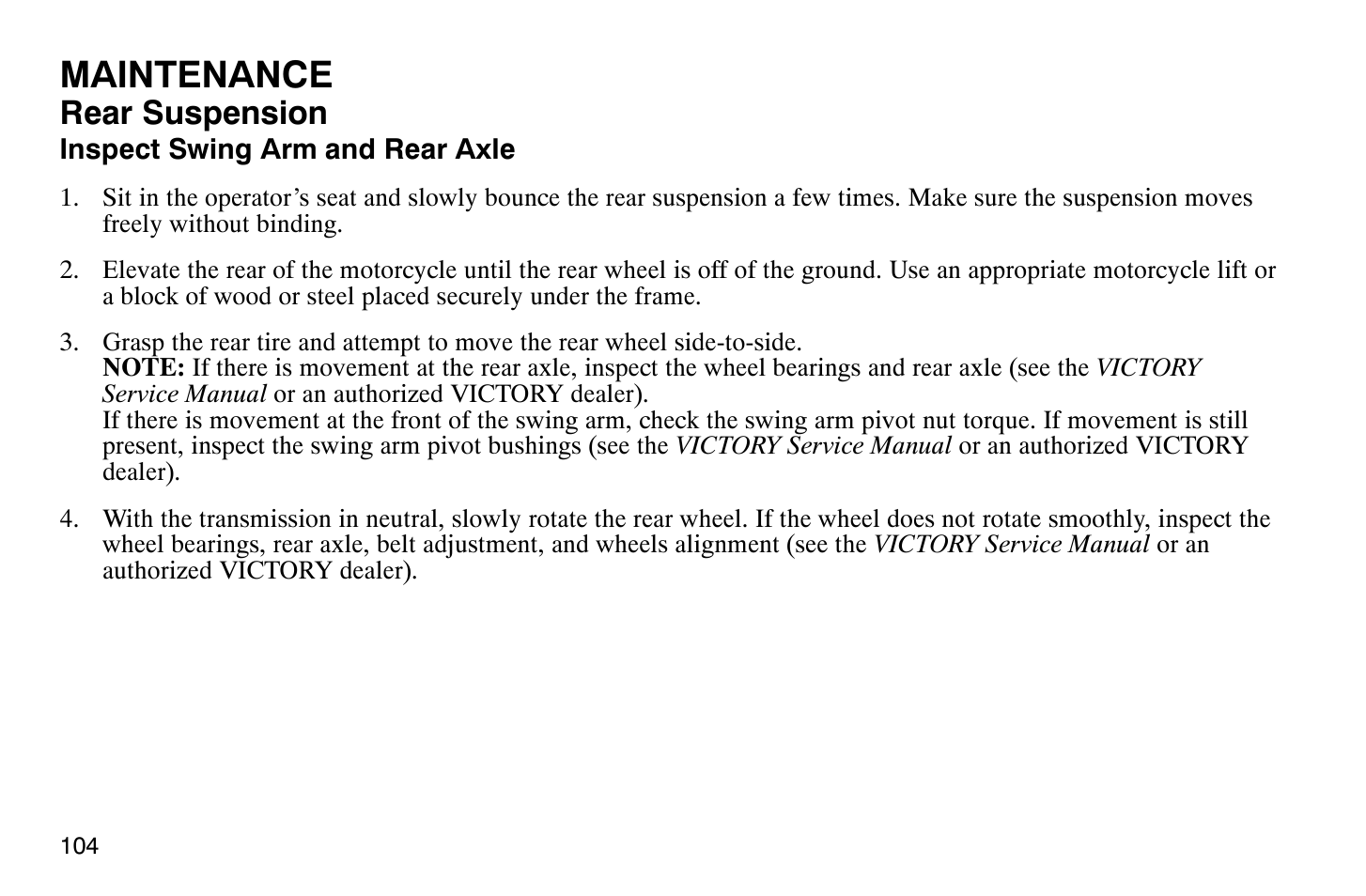 MAINTENANCE
Rear Suspension
Inspect Swing Arm and Rear Axle

1. Sit in the operator’s seat and slowly bounce the rear suspension a few times. Make sure the suspension moves freely without binding.

2. Elevate the rear of the motorcycle until the rear wheel is off of the ground. Use an appropriate motorcycle lift or a block of wood or steel placed securely under the frame.

3. Grasp the rear tire and attempt to move the rear wheel side-to-side.
NOTE: If there is movement at the rear axle, inspect the wheel bearings and rear axle (see the VICTORY Service Manual or an authorized VICTORY dealer).
If there is movement at the front of the swing arm, check the swing arm pivot nut torque. If movement is still present, inspect the swing arm pivot bushings (see the VICTORY Service Manual or an authorized VICTORY dealer).

4. With the transmission in neutral, slowly rotate the rear wheel. If the wheel does not rotate smoothly, inspect the wheel bearings, rear axle, belt adjustment, and wheels alignment (see the VICTORY Service Manual or an authorized VICTORY dealer).

104